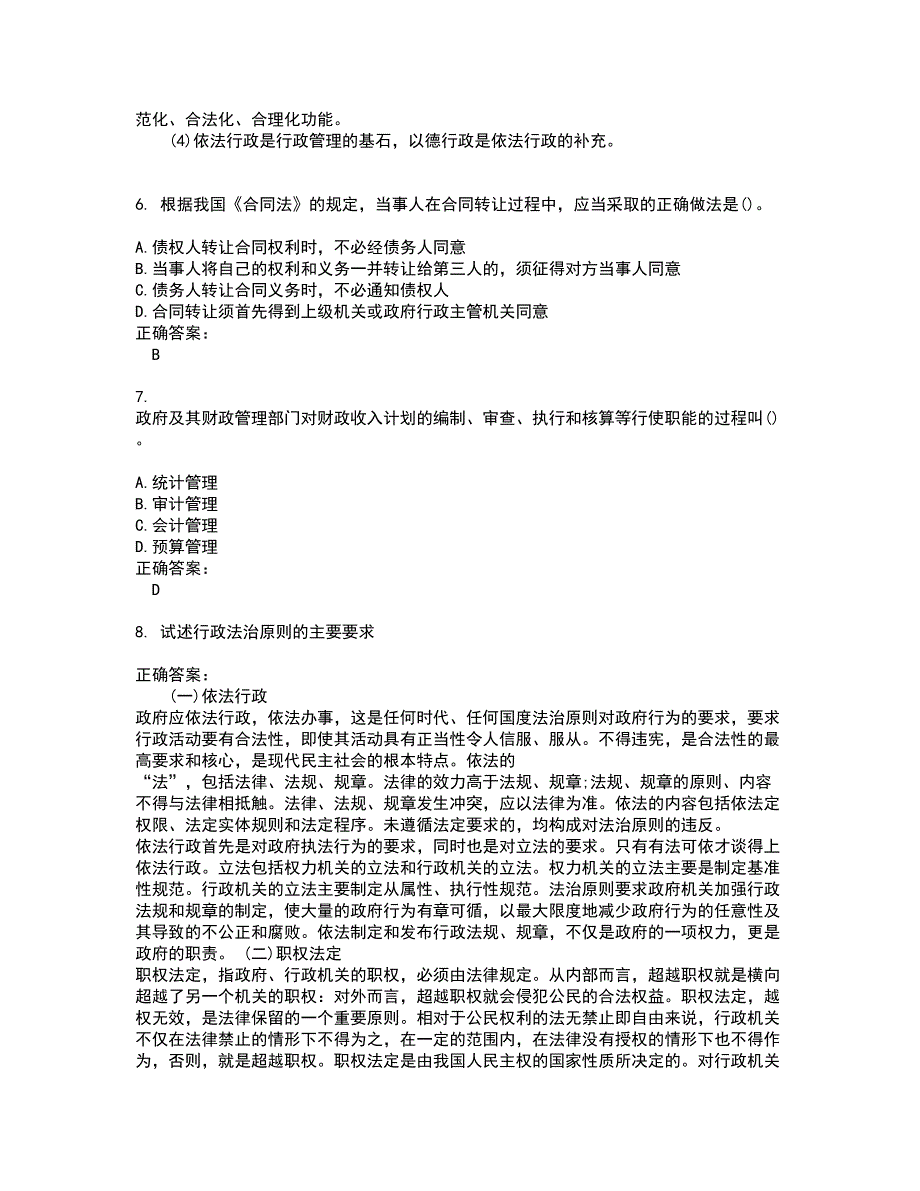 范化、合法化、合理化功能。
(4)依法行政是行政管理的基石，以德行政是依法行政的补充。

6. 根据我国《合同法》的规定，当事人在合同转让过程中，应当采取的正确做法是()。

A.债权人转让合同权利时，不必经债务人同意
B.当事人将自己的权利和义务一并转让给第三人的，须征得对方当事人同意
C.债务人转让合同义务时，不必通知债权人
D.合同转让须首先得到上级机关或政府行政主管机关同意
正确答案：
B

7.
政府及其财政管理部门对财政收入计划的编制、审查、执行和核算等行使职能的过程叫()。

A.统计管理
B.审计管理
C.会计管理
D.预算管理
正确答案：
D

8. 试述行政法治原则的主要要求

正确答案：
(一)依法行政
政府应依法行政，依法办事，这是任何时代、任何国度法治原则对政府行为的要求，要求行政活动要有合法性，即使其活动具有正当性令人信服、服从。不得违宪，是合法性的最高要求和核心，是现代民主社会的根本特点。依法的
“法”，包括法律、法规、规章。法律的效力高于法规、规章;法规、规章的原则、内容不得与法律相抵触。法律、法规、规章发生冲突，应以法律为准。依法的内容包括依法定权限、法定实体规则和法定程序。未遵循法定要求的，均构成对法治原则的违反。
依法行政首先是对政府执法行为的要求，同时也是对立法的要求。只有有法可依才谈得上依法行政。立法包括权力机关的立法和行政机关的立法。权力机关的立法主要是制定基准性规范。行政机关的立法主要制定从属性、执行性规范。法治原则要求政府机关加强行政法规和规章的制定，使大量的政府行为有章可循，以最大限度地减少政府行为的任意性及其导致的不公正和腐败。依法制定和发布行政法规、规章，不仅是政府的一项权力，更是政府的职责。 (二)职权法定
职权法定，指政府、行政机关的职权，必须由法律规定。从内部而言，超越职权就是横向超越了另一个机关的职权：对外而言，超越职权就会侵犯公民的合法权益。职权法定，越权无效，是法律保留的一个重要原则。相对于公民权利的法无禁止即自由来说，行政机关不仅在法律禁止的情形下不得为之，在一定的范围内，在法律没有授权的情形下也不得作为，否则，就是超越职权。职权法定是由我国人民主权的国家性质所决定的。对行政机关